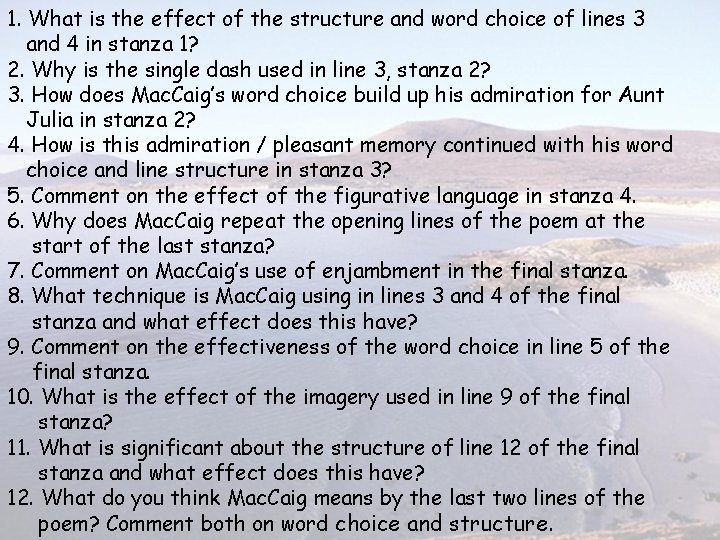 1. What is the effect of the structure and word choice of lines 3 and 4 in stanza 1?
2. Why is the single dash used in line 3, stanza 2?
3. How does MacCaig's word choice build up his admiration for Aunt Julia in stanza 2?
4. How is this admiration / pleasant memory continued with his word choice and line structure in stanza 3?
5. Comment on the effect of the figurative language in stanza 4.
6. Why does MacCaig repeat the opening lines of the poem at the start of the last stanza?
7. Comment on MacCaig's use of enjambment in the final stanza.
8. What technique is MacCaig using in lines 3 and 4 of the final stanza and what effect does this have?
9. Comment on the effectiveness of the word choice in line 5 of the final stanza.
10. What is the effect of the imagery used in line 9 of the final stanza?
11. What is significant about the structure of line 12 of the final stanza and what effect does this have?
12. What do you think MacCaig means by the last two lines of the poem? Comment both on word choice and structure.